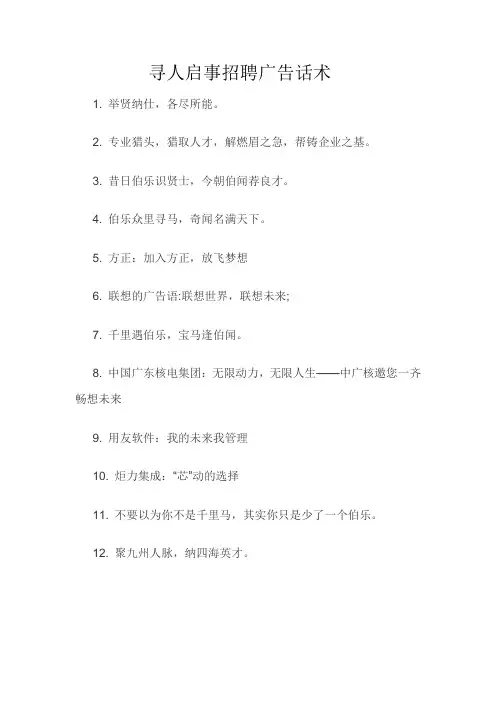 寻人启事招聘广告话术

1. 举贤纳仕，各尽所能。

2. 专业猎头，猎取人才，解燃眉之急，帮铸企业之基。

3. 昔日伯乐识贤士，今朝伯闻荐良才。

4. 伯乐众里寻马，奇闻名满天下。

5. 方正：加入方正，放飞梦想

6. 联想的广告语:联想世界，联想未来;

7. 千里遇伯乐，宝马逢伯闻。

8. 中国广东核电集团：无限动力，无限人生——中广核邀您一齐畅想未来

9. 用友软件：我的未来我管理

10. 炬力集成："芯"动的选择

11. 不要以为你不是千里马，其实你只是少了一个伯乐。

12. 聚九州人脉，纳四海英才。